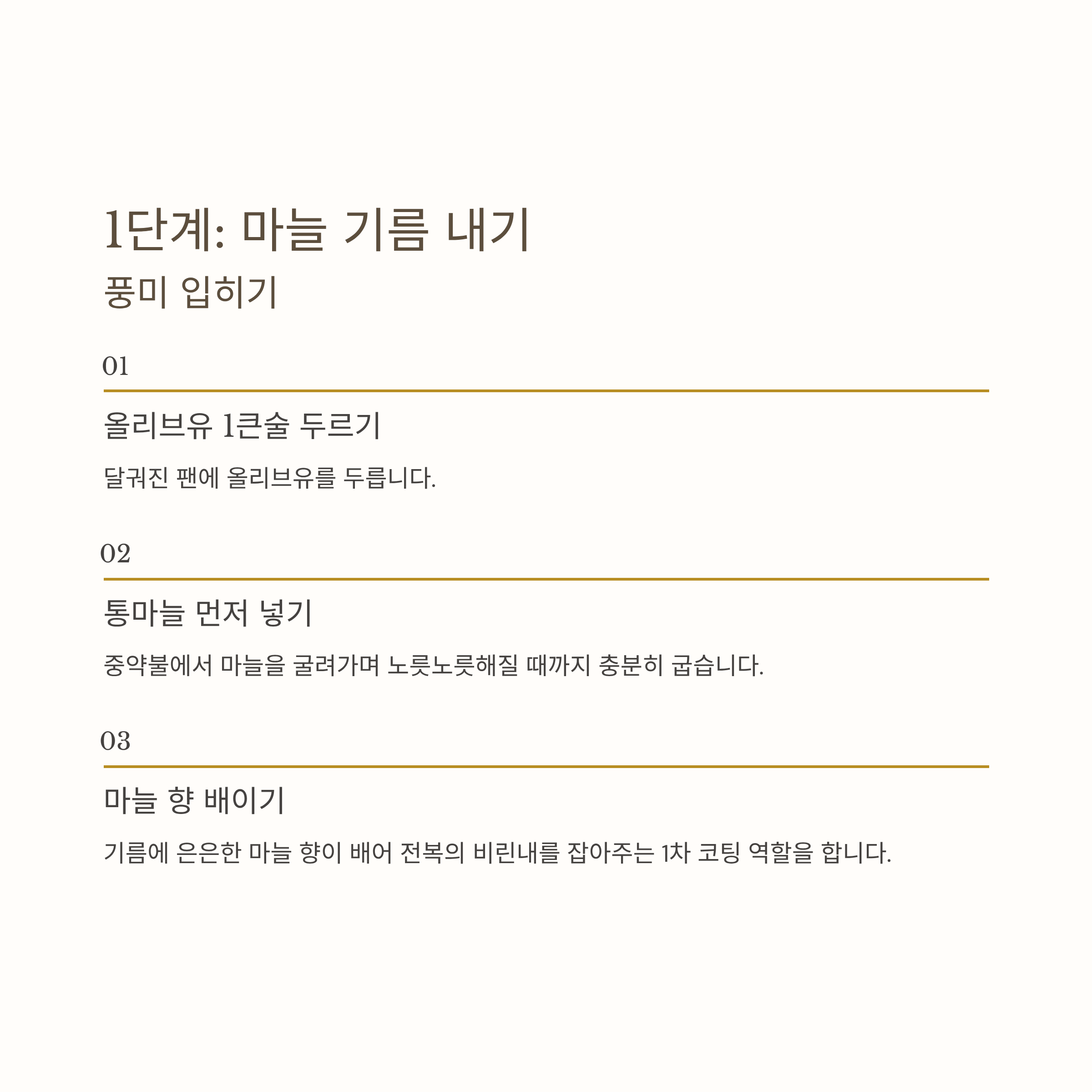 1단계: 마늘 기름 내기
풍미 입히기

01

올리브유 1큰술 두르기

달궈진 팬에 올리브유를 두릅니다.

02

통마늘 먼저 넣기

중약불에서 마늘을 굴려가며 노릇노릇해질 때까지 충분히 굽습니다.

03

마늘 향 배이기

기름에 은은한 마늘 향이 배어 전복의 비린내를 잡아주는 1차 코팅 역할을 합니다.